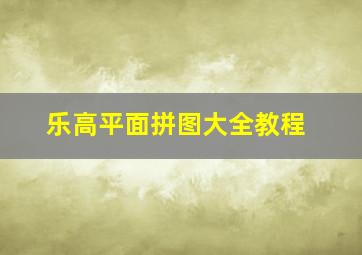 乐高平面拼图大全教程